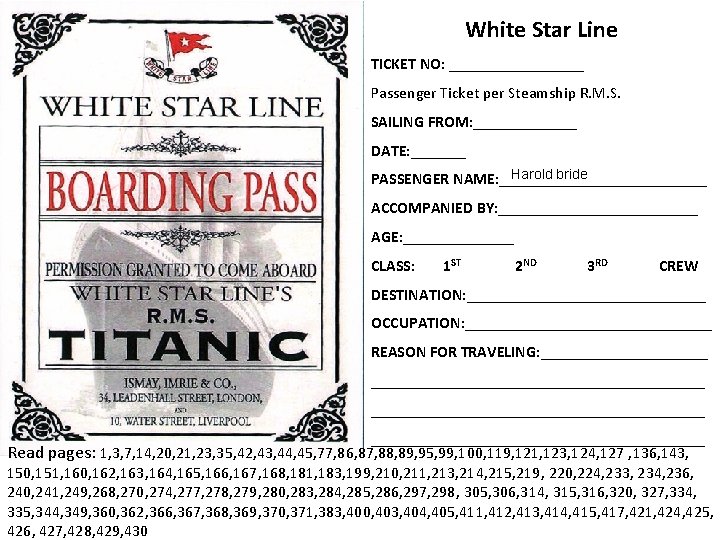 WHITE STAR LINE

BOARDING PASS

PERMISSION GRANTED TO COME ABOARD
WHITE STAR LINE'S
R.M.S.
TITANIC

ISMAY, IMRIE & CO.,
34, LEADENHALL STREET, LONDON,
AND
10, WATER STREET, LIVERPOOL

White Star Line

TICKET NO: ____

Passenger Ticket per Steamship R.M.S.

SAILING FROM:____

DATE:____

PASSENGER NAME: Harold bride

ACCOMPANIED BY:____

AGE:____

CLASS: 1ST 2ND 3RD CREW

DESTINATION:____

OCCUPATION:____

REASON FOR TRAVELING:____

____

____

____

Read pages: 1,3,7,14,20,21,23,35,42,43,44,45,77,86,87,88,89,95,99,100,119,121,123,124,127 ,136,143, 150,151,160,162,163,164,165,166,167,168,181,183,199,210,211,213,214,215,219, 220,224,233, 234,236, 240,241,249,268,270,274,277,278,279,280,283,284,285,286,297,298, 305,306,314, 315,316,320, 327,334, 335,344,349,360,362,366,367,368,369,370,371,383,400,403,404,405,411,412,413,414,415,417,421,424,425, 426, 427,428,429,430